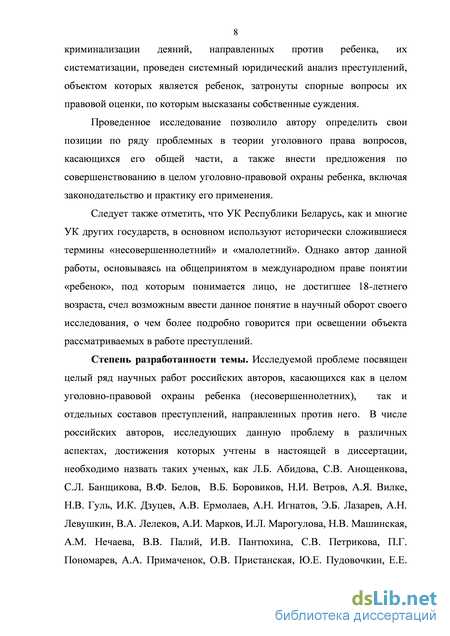 8

криминализации деяний, направленных против ребенка, их систематизации, проведен системный юридический анализ преступлений, объектом которых является ребенок, затронуты спорные вопросы их правовой оценки, по которым высказаны собственные суждения.

Проведенное исследование позволило автору определить свои позиции по ряду проблемных в теории уголовного права вопросов, касающихся его общей части, а также внести предложения по совершенствованию в целом уголовно-правовой охраны ребенка, включая законодательство и практику его применения.

Следует также отметить, что УК Республики Беларусь, как и многие УК других государств, в основном используют исторически сложившиеся термины «несовершеннолетний» и «малолетний». Однако автор данной работы, основываясь на общепринятом в международном праве понятии «ребенок», под которым понимается лицо, не достигшее 18-летнего возраста, счел возможным ввести данное понятие в научный оборот своего исследования, о чем более подробно говорится при освещении объекта рассматриваемых в работе преступлений.

Степень разработанности темы. Исследуемой проблеме посвящен целый ряд научных работ российских авторов, касающихся как в целом уголовно-правовой охраны ребенка (несовершеннолетних), так и отдельных составов преступлений, направленных против него. В числе российских авторов, исследующих данную проблему в различных аспектах, достижения которых учтены в настоящей в диссертации, необходимо назвать таких ученых, как Л.Б. Абидова, С.В. Анощенкова, С.Л. Банщикова, В.Ф. Белов, В.Б. Боровиков, Н.И. Ветров, А.Я. Вилке, Н.В. Гуль, И.К. Дзуцев, А.В. Ермолаев, А.Н. Игнатов, Э.Б. Лазарев, А.Н. Левушкин, В.А. Лелеков, А.И. Марков, И.Л. Марогулова, Н.В. Машинская, А.М. Нечаева, В.В. Палий, И.В. Пантюхина, С.В. Петрикова, П.Г. Пономарев, А.А. Примаченок, О.В. Пристанская, Ю.Е. Пудовочкин, Е.Е.

dsLib.net
библиотека диссертаций